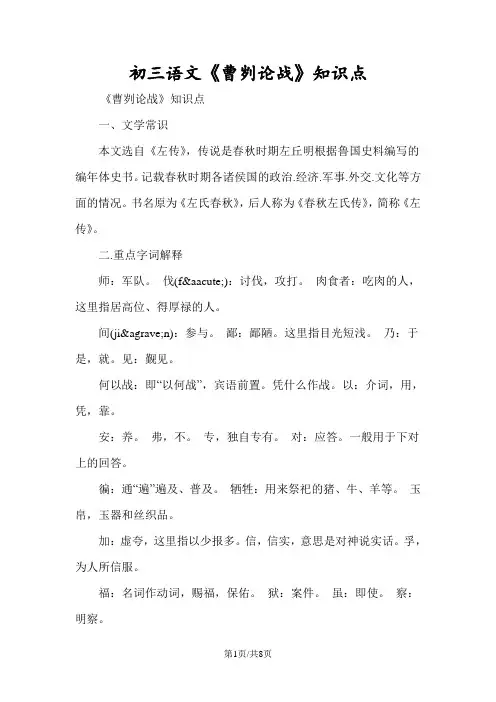 初三语文《曹刿论战》知识点

《曹刿论战》知识点

一、文学常识

本文选自《左传》，传说是春秋时期左丘明根据鲁国史料编写的编年体史书。记载春秋时期各诸侯国的政治.经济.军事.外交.文化等方面的情况。书名原为《左氏春秋》，后人称为《春秋左氏传》，简称《左传》。

二.重点字词解释

师：军队。 伐(f&aacute;)：讨伐，攻打。 肉食者：吃肉的人，这里指居高位、得厚禄的人。

间(ji&agrave;n)：参与。 鄙：鄙陋。这里指目光短浅。 乃：于是，就。见：觐见。

何以战：即“以何战”，宾语前置。凭什么作战。以：介词，用，凭，靠。

安：养。 弗，不。 专，独自专有。 对：应答。一般用于下对上的回答。

徧：通“遍”遍及、普及。 牺牲：用来祭祀的猪、牛、羊等。 玉帛，玉器和丝织品。

加：虚夸，这里指以少报多。信，信实，意思是对神说实话。孚，为人所信服。

福：名词作动词，赐福，保佑。 狱：案件。 虽：即使。 察：明察。

第1页/共8页